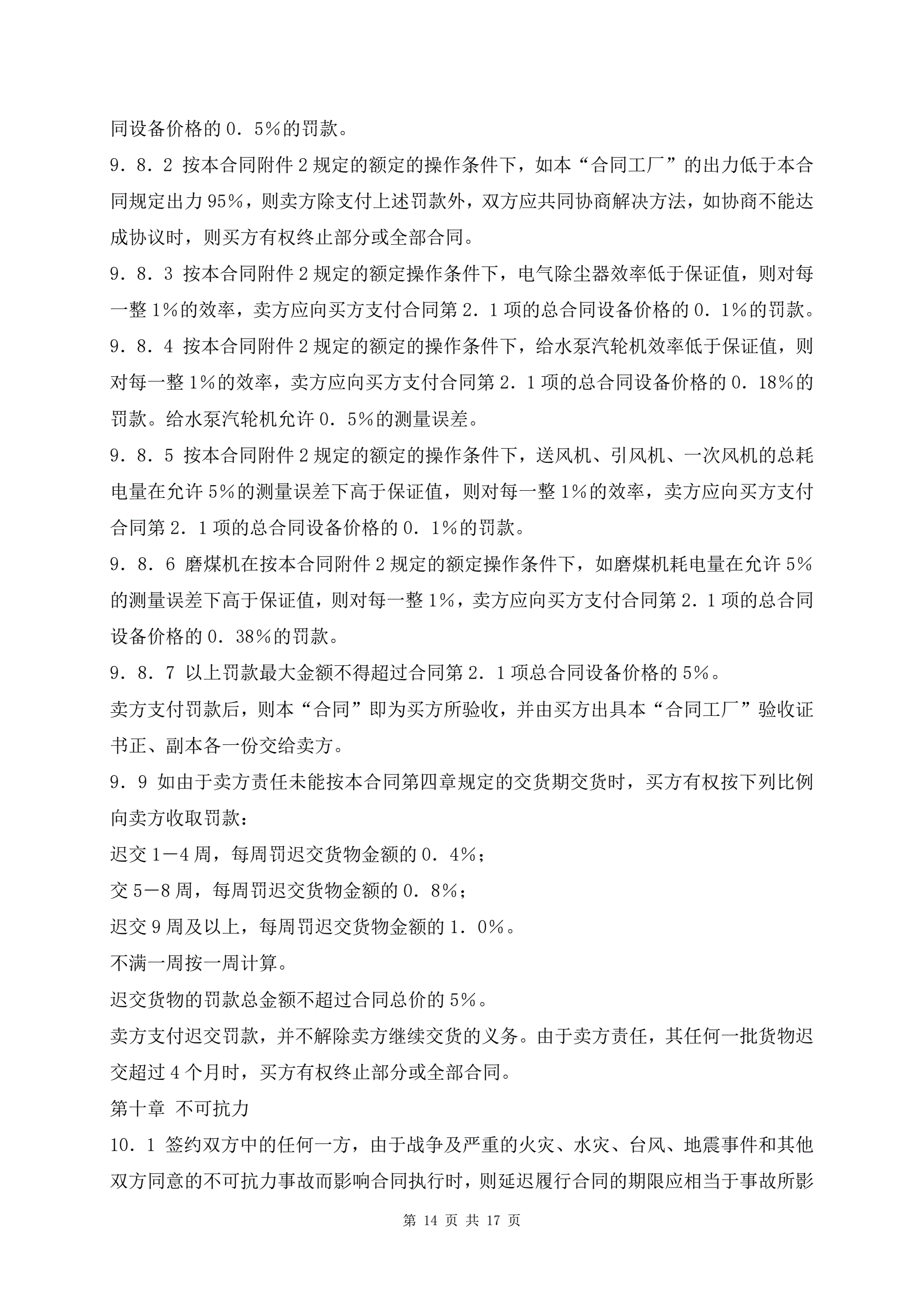 同设备价格的0．5%的罚款。

9．8．2 按本合同附件2规定的额定的操作条件下，如本“合同工厂”的出力低于本合同规定出力95%，则卖方除支付上述罚款外，双方应共同协商解决方法，如协商不能达成协议时，则买方有权终止部分或全部合同。

9．8．3 按本合同附件2规定的额定操作条件下，电气除尘器效率低于保证值，则对每一整1%的效率，卖方应向买方支付合同第2．1项的总合同设备价格的0．1%的罚款。

9．8．4 按本合同附件2规定的额定的操作条件下，给水泵汽轮机效率低于保证值，则对每一整1%的效率，卖方应向买方支付合同第2．1项的总合同设备价格的0．18%的罚款。给水泵汽轮机允许0．5%的测量误差。

9．8．5 按本合同附件2规定的额定的操作条件下，送风机、引风机、一次风机的总耗电量在允许5%的测量误差下高于保证值，则对每一整1%的效率，卖方应向买方支付合同第2．1项的总合同设备价格的0．1%的罚款。

9．8．6 磨煤机在按本合同附件2规定的额定操作条件下，如磨煤机耗电量在允许5%的测量误差下高于保证值，则对每一整1%，卖方应向买方支付合同第2．1项的总合同设备价格的0．38%的罚款。

9．8．7 以上罚款最大金额不得超过合同第2．1项总合同设备价格的5%。

卖方支付罚款后，则本“合同”即为买方所验收，并由买方出具本“合同工厂”验收证书正、副本各一份交给卖方。

9．9 如由于卖方责任未能按本合同第四章规定的交货期交货时，买方有权按下列比例向卖方收取罚款：

迟交1—4周，每周罚迟交货物金额的0．4%；

交5—8周，每周罚迟交货物金额的0．8%；

迟交9周及以上，每周罚迟交货物金额的1．0%。

不满一周按一周计算。

迟交货物的罚款总金额不超过合同总价的5%。

卖方支付迟交罚款，并不解除卖方继续交货的义务。由于卖方责任，其任何一批货物迟交超过4个月时，买方有权终止部分或全部合同。

第十章 不可抗力

10．1 签约双方中的任何一方，由于战争及严重的火灾、水灾、台风、地震事件和其他双方同意的不可抗力事故而影响合同执行时，则延迟履行合同的期限应相当于事故所影

第 14 页 共 17 页